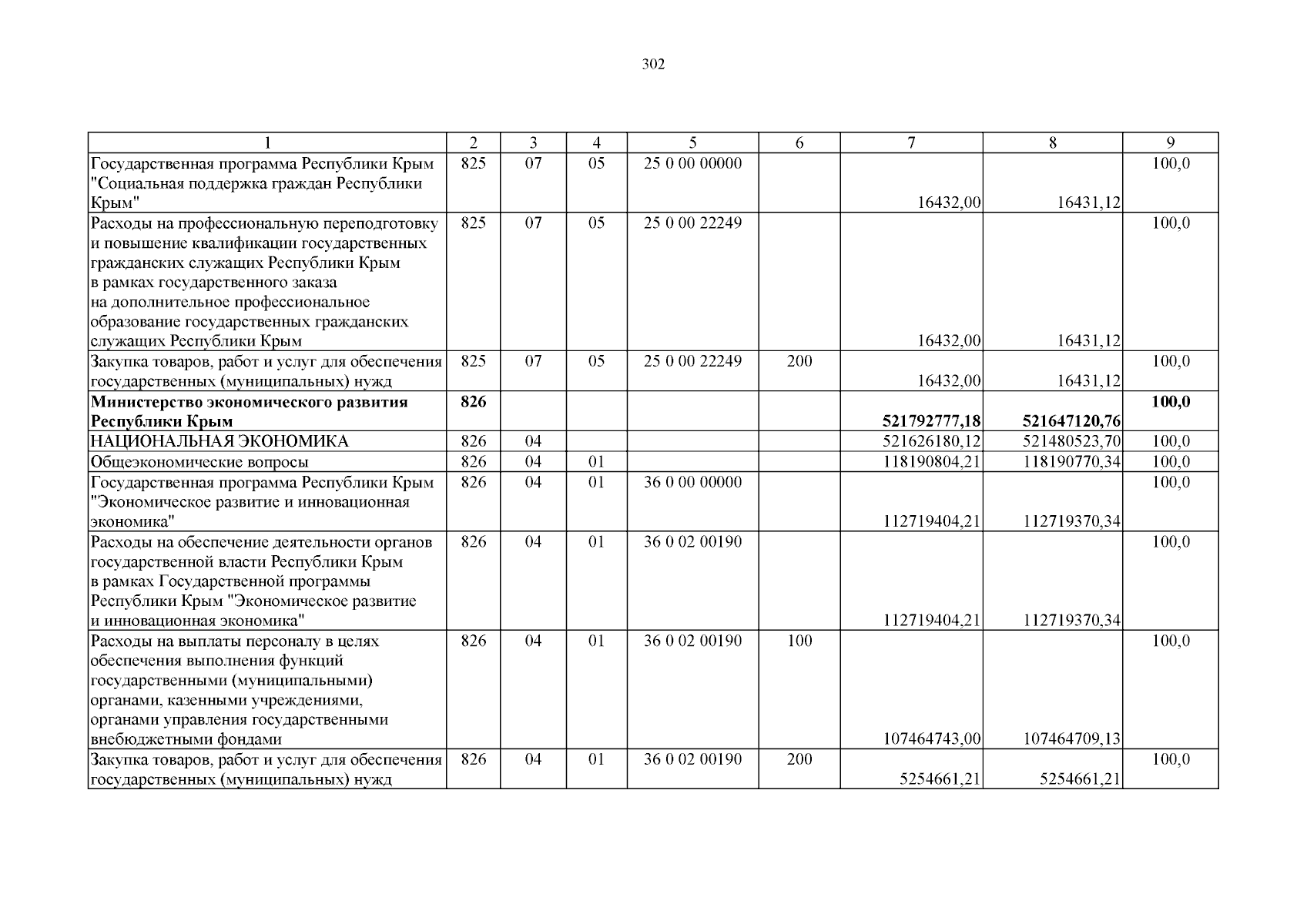 302

| 1 | 2 | 3 | 4 | 5 | 6 | 7 | 8 | 9 |
|---|---|---|---|---|---|---|---|---|
| Государственная программа Республики Крым "Социальная поддержка граждан Республики Крым" | 825 | 07 | 05 | 25 0 00 00000 | | 16432,00 | 16431,12 | 100,0 |
| Расходы на профессиональную переподготовку и повышение квалификации государственных гражданских служащих Республики Крым в рамках государственного заказа на дополнительное профессиональное образование государственных гражданских служащих Республики Крым | 825 | 07 | 05 | 25 0 00 22249 | | 16432,00 | 16431,12 | 100,0 |
| Закупка товаров, работ и услуг для обеспечения государственных (муниципальных) нужд | 825 | 07 | 05 | 25 0 00 22249 | 200 | 16432,00 | 16431,12 | 100,0 |
| **Министерство экономического развития Республики Крым** | **826** | | | | | **521792777,18** | **521647120,76** | **100,0** |
| НАЦИОНАЛЬНАЯ ЭКОНОМИКА | 826 | 04 | | | | 521626180,12 | 521480523,70 | 100,0 |
| Общеэкономические вопросы | 826 | 04 | 01 | | | 118190804,21 | 118190770,34 | 100,0 |
| Государственная программа Республики Крым "Экономическое развитие и инновационная экономика" | 826 | 04 | 01 | 36 0 00 00000 | | 112719404,21 | 112719370,34 | 100,0 |
| Расходы на обеспечение деятельности органов государственной власти Республики Крым в рамках Государственной программы Республики Крым "Экономическое развитие и инновационная экономика" | 826 | 04 | 01 | 36 0 02 00190 | | 112719404,21 | 112719370,34 | 100,0 |
| Расходы на выплаты персоналу в целях обеспечения выполнения функций государственными (муниципальными) органами, казенными учреждениями, органами управления государственными внебюджетными фондами | 826 | 04 | 01 | 36 0 02 00190 | 100 | 107464743,00 | 107464709,13 | 100,0 |
| Закупка товаров, работ и услуг для обеспечения государственных (муниципальных) нужд | 826 | 04 | 01 | 36 0 02 00190 | 200 | 5254661,21 | 5254661,21 | 100,0 |